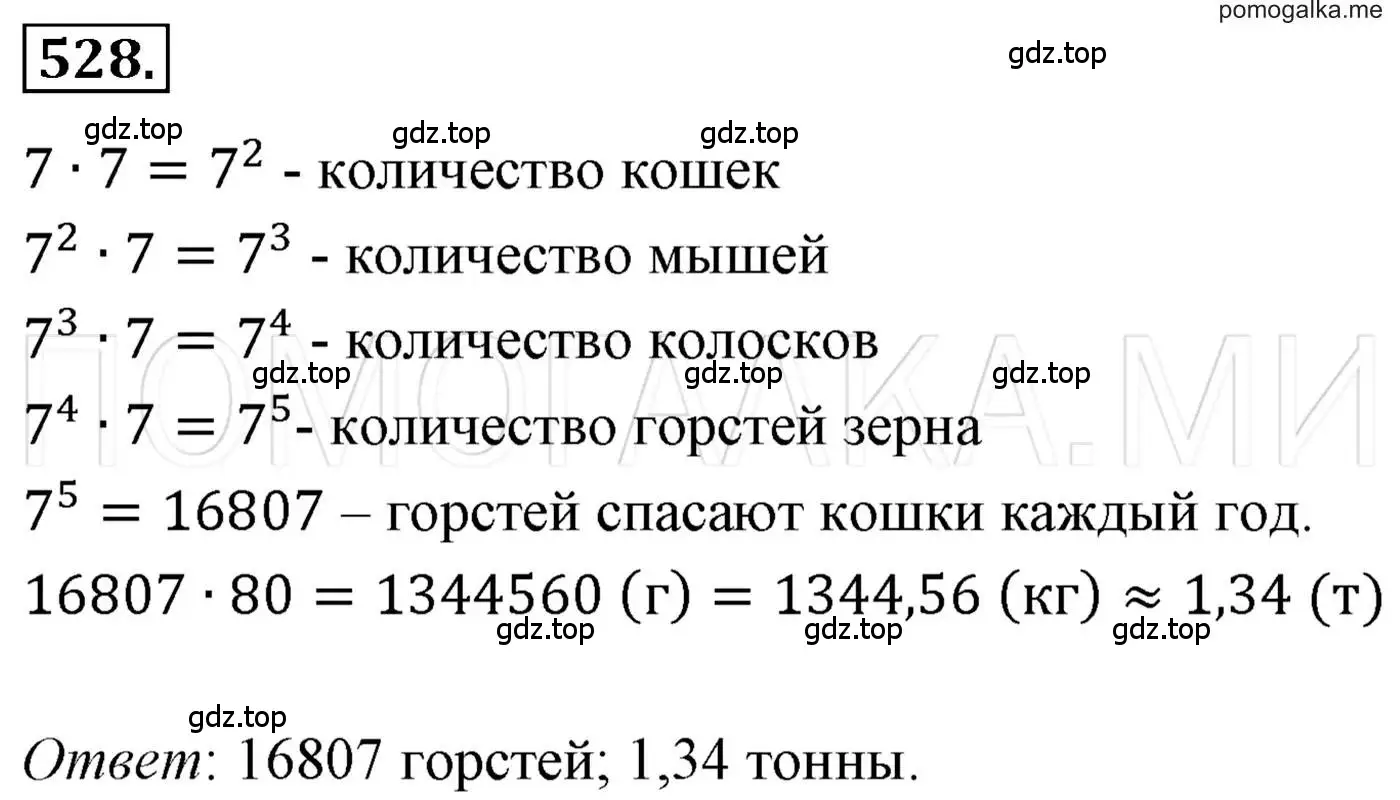 pomogalka.me

528.

gdz.top

gdz.top gdz.top gdz.top

$7 \cdot 7 = 7^2$ - количество кошек

$7^2 \cdot 7 = 7^3$ - количество мышей

$7^3 \cdot 7 = 7^4$ - количество колосков

ПОМОГАЛКА.МИ

gdz.top gdz.top gdz.top

$7^4 \cdot 7 = 7^5$- количество горстей зерна

$7^5 = 16807$ – горстей спасают кошки каждый год.

$16807 \cdot 80 = 1344560$ (г) $= 1344,56$ (кг) $\approx 1,34$ (т)

gdz.top gdz.top gdz.top

gdz.top

Ответ: 16807 горстей; 1,34 тонны.